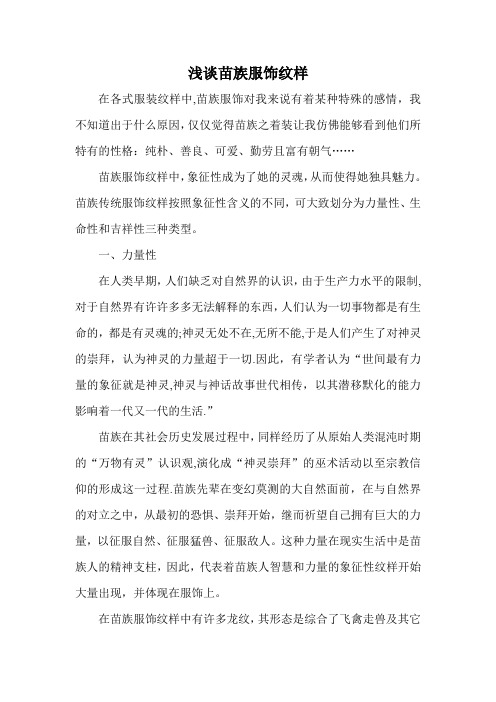 浅谈苗族服饰纹样

在各式服装纹样中,苗族服饰对我来说有着某种特殊的感情，我不知道出于什么原因，仅仅觉得苗族之着装让我仿佛能够看到他们所特有的性格：纯朴、善良、可爱、勤劳且富有朝气……

苗族服饰纹样中，象征性成为了她的灵魂，从而使得她独具魅力。苗族传统服饰纹样按照象征性含义的不同，可大致划分为力量性、生命性和吉祥性三种类型。

一、力量性

在人类早期，人们缺乏对自然界的认识，由于生产力水平的限制,对于自然界有许许多多无法解释的东西，人们认为一切事物都是有生命的，都是有灵魂的;神灵无处不在,无所不能,于是人们产生了对神灵的崇拜，认为神灵的力量超于一切.因此，有学者认为“世间最有力量的象征就是神灵,神灵与神话故事世代相传，以其潜移默化的能力影响着一代又一代的生活.”

苗族在其社会历史发展过程中，同样经历了从原始人类混沌时期的“万物有灵”认识观,演化成“神灵崇拜”的巫术活动以至宗教信仰的形成这一过程.苗族先辈在变幻莫测的大自然面前，在与自然界的对立之中，从最初的恐惧、崇拜开始，继而祈望自己拥有巨大的力量，以征服自然、征服猛兽、征服敌人。这种力量在现实生活中是苗族人的精神支柱，因此，代表着苗族人智慧和力量的象征性纹样开始大量出现，并体现在服饰上。

在苗族服饰纹样中有许多龙纹，其形态是综合了飞禽走兽及其它